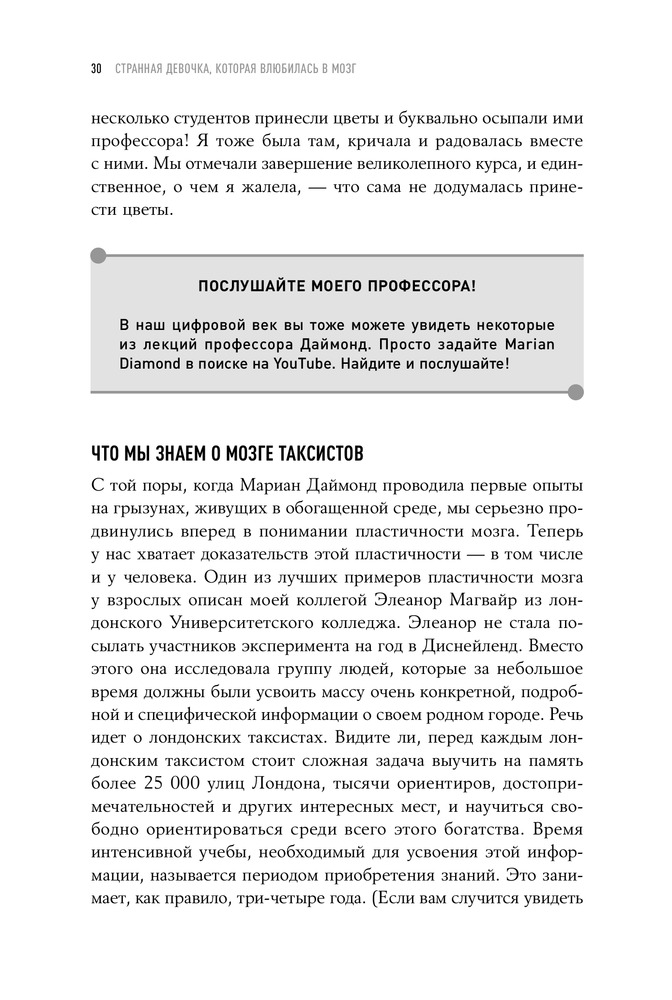 30 СТРАННАЯ ДЕВОЧКА, КОТОРАЯ ВЛЮБИЛАСЬ В МОЗГ

несколько студентов принесли цветы и буквально осыпали ими профессора! Я тоже была там, кричала и радовалась вместе с ними. Мы отмечали завершение великолепного курса, и единственное, о чем я жалела, — что сама не додумалась принести цветы.

ПОСЛУШАЙТЕ МОЕГО ПРОФЕССОРА!

В наш цифровой век вы тоже можете увидеть некоторые из лекций профессора Даймонд. Просто задайте Marian Diamond в поиске на YouTube. Найдите и послушайте!

ЧТО МЫ ЗНАЕМ О МОЗГЕ ТАКСИСТОВ

С той поры, когда Мариан Даймонд проводила первые опыты на грызунах, живущих в обогащенной среде, мы серьезно продвинулись вперед в понимании пластичности мозга. Теперь у нас хватает доказательств этой пластичности — в том числе и у человека. Один из лучших примеров пластичности мозга у взрослых описан моей коллегой Элеанор Магвайр из лондонского Университетского колледжа. Элеанор не стала посылать участников эксперимента на год в Диснейленд. Вместо этого она исследовала группу людей, которые за небольшое время должны были усвоить массу очень конкретной, подробной и специфической информации о своем родном городе. Речь идет о лондонских таксистах. Видите ли, перед каждым лондонским таксистом стоит сложная задача выучить на память более 25 000 улиц Лондона, тысячи ориентиров, достопримечательностей и других интересных мест, и научиться свободно ориентироваться среди всего этого богатства. Время интенсивной учебы, необходимый для усвоения этой информации, называется периодом приобретения знаний. Это занимает, как правило, три-четыре года. (Если вам случится увидеть